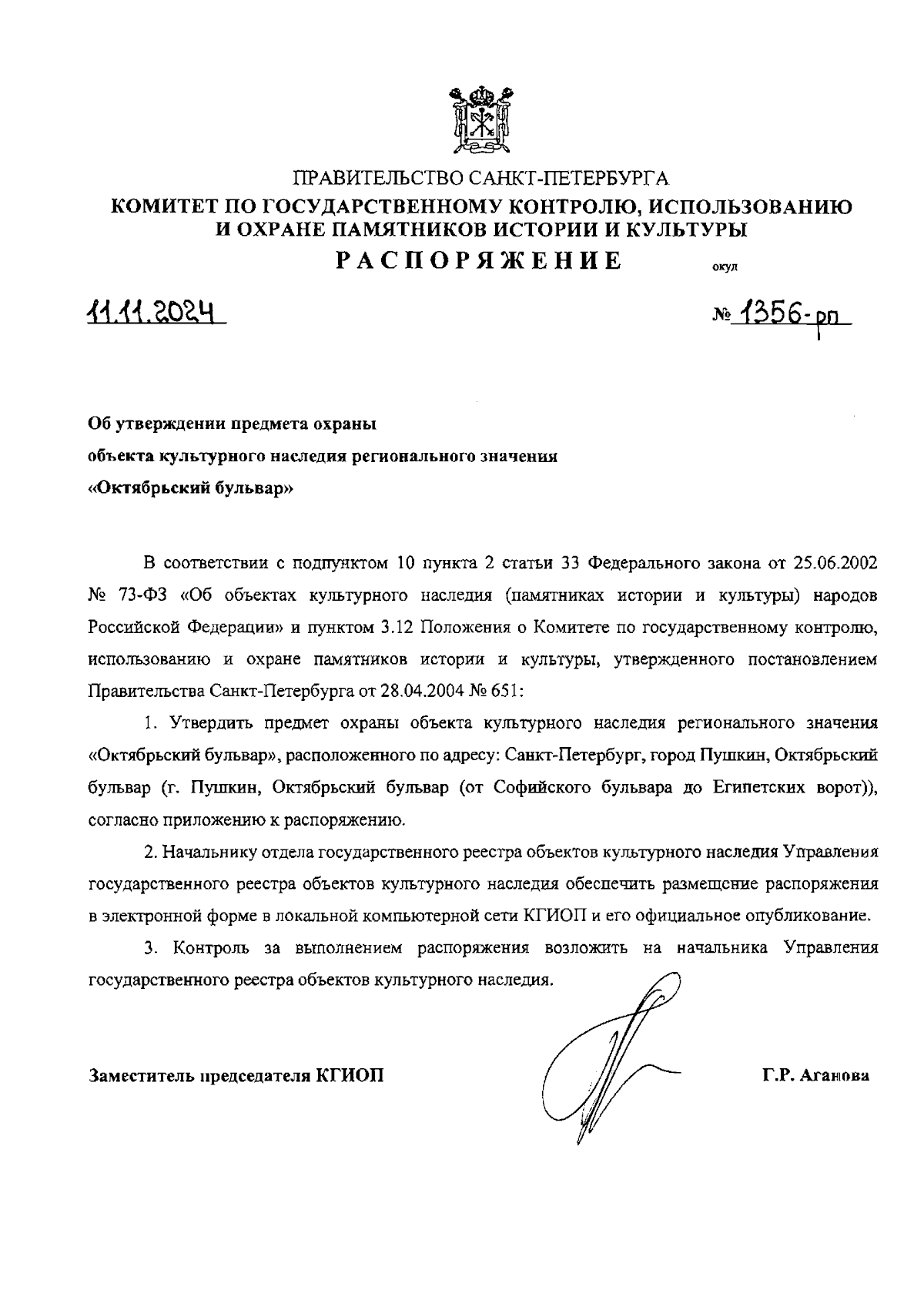 ПРАВИТЕЛЬСТВО САНКТ-ПЕТЕРБУРГА
КОМИТЕТ ПО ГОСУДАРСТВЕННОМУ КОНТРОЛЮ, ИСПОЛЬЗОВАНИЮ И ОХРАНЕ ПАМЯТНИКОВ ИСТОРИИ И КУЛЬТУРЫ
РАСПОРЯЖЕНИЕ

окуд

11.11.2024

№ 1356-рп

Об утверждении предмета охраны
объекта культурного наследия регионального значения
«Октябрьский бульвар»

В соответствии с подпунктом 10 пункта 2 статьи 33 Федерального закона от 25.06.2002 № 73-ФЗ «Об объектах культурного наследия (памятниках истории и культуры) народов Российской Федерации» и пунктом 3.12 Положения о Комитете по государственному контролю, использованию и охране памятников истории и культуры, утвержденного постановлением Правительства Санкт-Петербурга от 28.04.2004 № 651:

1. Утвердить предмет охраны объекта культурного наследия регионального значения «Октябрьский бульвар», расположенного по адресу: Санкт-Петербург, город Пушкин, Октябрьский бульвар (г. Пушкин, Октябрьский бульвар (от Софийского бульвара до Египетских ворот)), согласно приложению к распоряжению.

2. Начальнику отдела государственного реестра объектов культурного наследия Управления государственного реестра объектов культурного наследия обеспечить размещение распоряжения в электронной форме в локальной компьютерной сети КГИОП и его официальное опубликование.

3. Контроль за выполнением распоряжения возложить на начальника Управления государственного реестра объектов культурного наследия.

Заместитель председателя КГИОП

Г.Р. Аганова